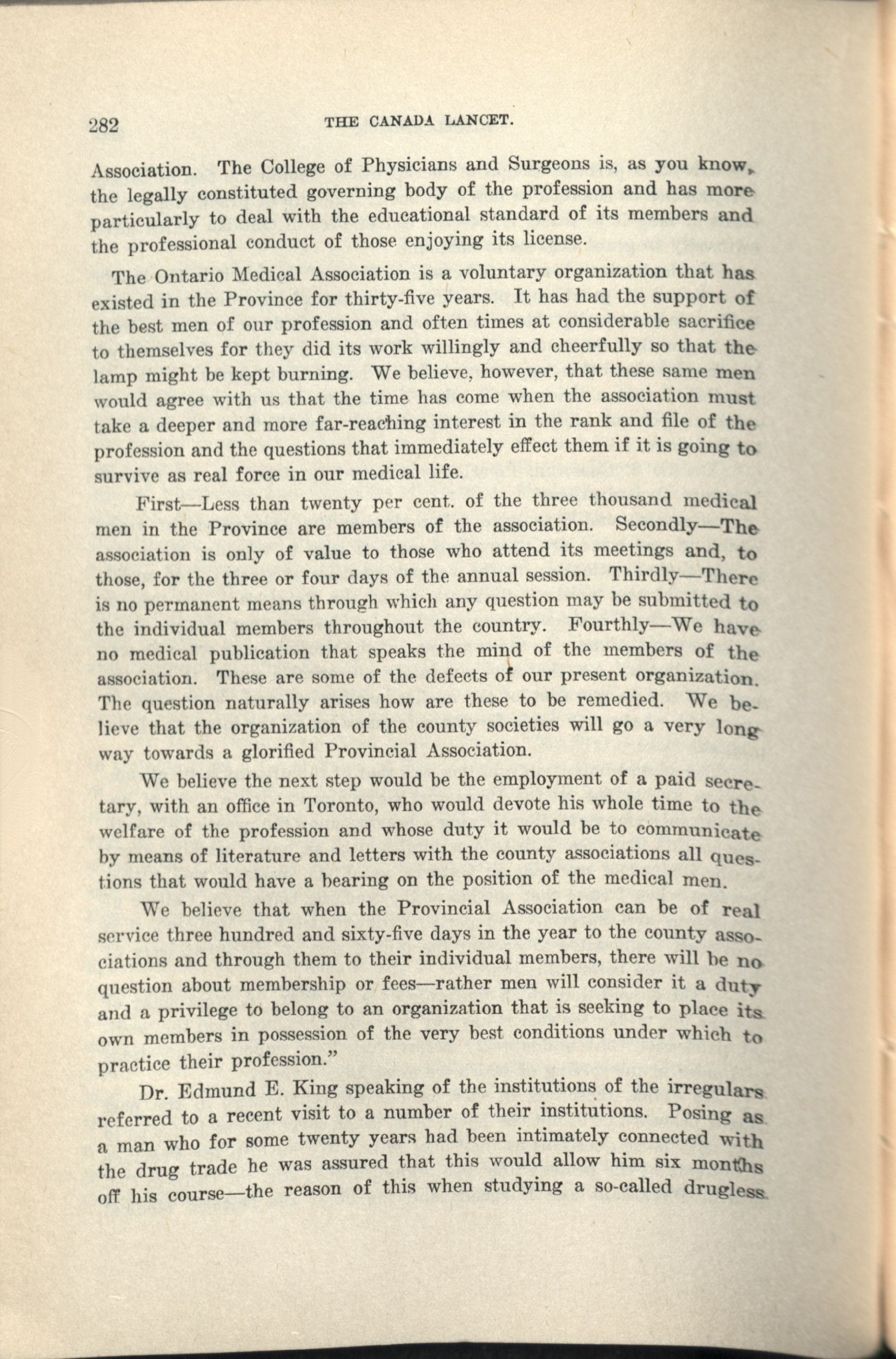 282 THE CANADA LANCET.

Association. The College of Physicians and Surgeons is, as you know, the legally constituted governing body of the profession and has more particularly to deal with the educational standard of its members and the professional conduct of those enjoying its license.

The Ontario Medical Association is a voluntary organization that has existed in the Province for thirty-five years. It has had the support of the best men of our profession and often times at considerable sacrifice to themselves for they did its work willingly and cheerfully so that the lamp might be kept burning. We believe, however, that these same men would agree with us that the time has come when the association must take a deeper and more far-reaching interest in the rank and file of the profession and the questions that immediately effect them if it is going to survive as real force in our medical life.

First—Less than twenty per cent. of the three thousand medical men in the Province are members of the association. Secondly—The association is only of value to those who attend its meetings and, to those, for the three or four days of the annual session. Thirdly—There is no permanent means through which any question may be submitted to the individual members throughout the country. Fourthly—We have no medical publication that speaks the mind of the members of the association. These are some of the defects of our present organization. The question naturally arises how are these to be remedied. We believe that the organization of the county societies will go a very long way towards a glorified Provincial Association.

We believe the next step would be the employment of a paid secretary, with an office in Toronto, who would devote his whole time to the welfare of the profession and whose duty it would be to communicate by means of literature and letters with the county associations all questions that would have a bearing on the position of the medical men.

We believe that when the Provincial Association can be of real service three hundred and sixty-five days in the year to the county associations and through them to their individual members, there will be no question about membership or fees—rather men will consider it a duty and a privilege to belong to an organization that is seeking to place its own members in possession of the very best conditions under which to practice their profession."

Dr. Edmund E. King speaking of the institutions of the irregulars referred to a recent visit to a number of their institutions. Posing as a man who for some twenty years had been intimately connected with the drug trade he was assured that this would allow him six months off his course—the reason of this when studying a so-called drugless